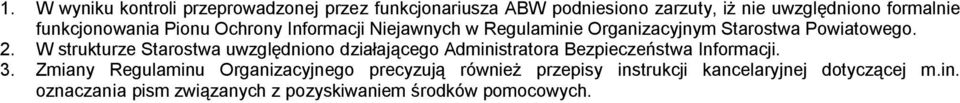 1. W wyniku kontroli przeprowadzonej przez funkcjonariusza ABW podniesiono zarzuty, iż nie uwzględniono formalnie funkcjonowania Pionu Ochrony Informacji Niejawnych w Regulaminie Organizacyjnym Starostwa Powiatowego.
2. W strukturze Starostwa uwzględniono działającego Administratora Bezpieczeństwa Informacji.
3. Zmiany Regulaminu Organizacyjnego precyzują również przepisy instrukcji kancelaryjnej dotyczącej m.in. oznaczania pism związanych z pozyskiwaniem środków pomocowych.